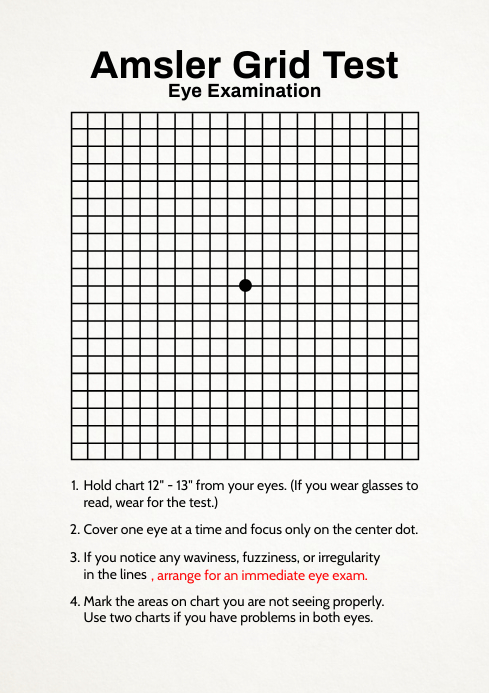 Amsler Grid Test
Eye Examination

1. Hold chart 12" - 13" from your eyes. (If you wear glasses to read, wear for the test.)

2. Cover one eye at a time and focus only on the center dot.

3. If you notice any waviness, fuzziness, or irregularity in the lines , arrange for an immediate eye exam.

4. Mark the areas on chart you are not seeing properly. Use two charts if you have problems in both eyes.